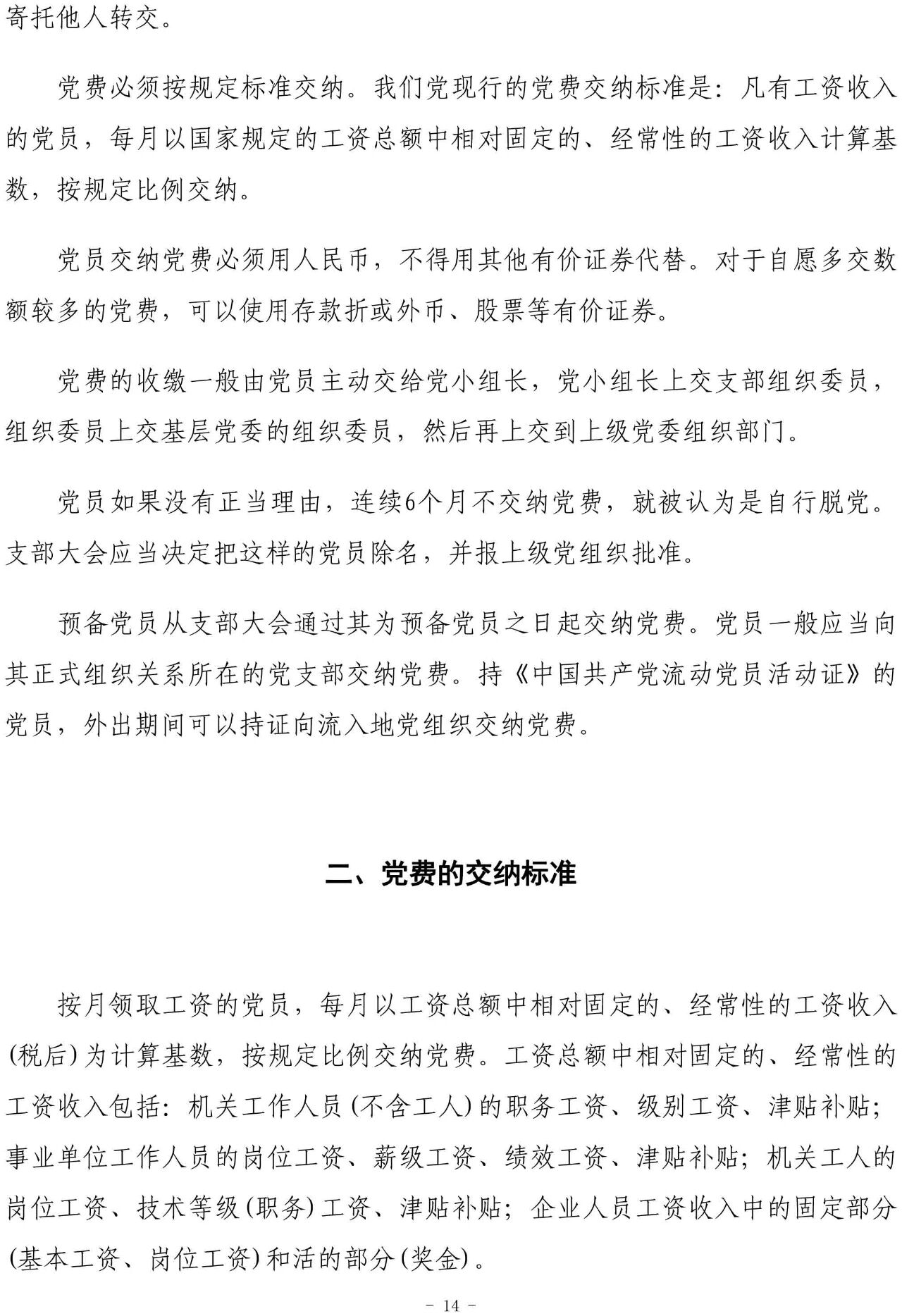 寄托他人转交。

党费必须按规定标准交纳。我们党现行的党费交纳标准是：凡有工资收入的党员，每月以国家规定的工资总额中相对固定的、经常性的工资收入计算基数，按规定比例交纳。

党员交纳党费必须用人民币，不得用其他有价证券代替。对于自愿多交数额较多的党费，可以使用存款折或外币、股票等有价证券。

党费的收缴一般由党员主动交给党小组长，党小组长上交支部组织委员，组织委员上交基层党委的组织委员，然后再上交到上级党委组织部门。

党员如果没有正当理由，连续6个月不交纳党费，就被认为是自行脱党。支部大会应当决定把这样的党员除名，并报上级党组织批准。

预备党员从支部大会通过其为预备党员之日起交纳党费。党员一般应当向其正式组织关系所在的党支部交纳党费。持《中国共产党流动党员活动证》的党员，外出期间可以持证向流入地党组织交纳党费。

二、党费的交纳标准

按月领取工资的党员，每月以工资总额中相对固定的、经常性的工资收入(税后)为计算基数，按规定比例交纳党费。工资总额中相对固定的、经常性的工资收入包括：机关工作人员(不含工人)的职务工资、级别工资、津贴补贴；事业单位工作人员的岗位工资、薪级工资、绩效工资、津贴补贴；机关工人的岗位工资、技术等级(职务)工资、津贴补贴；企业人员工资收入中的固定部分(基本工资、岗位工资)和活的部分(奖金)。

- 14 -